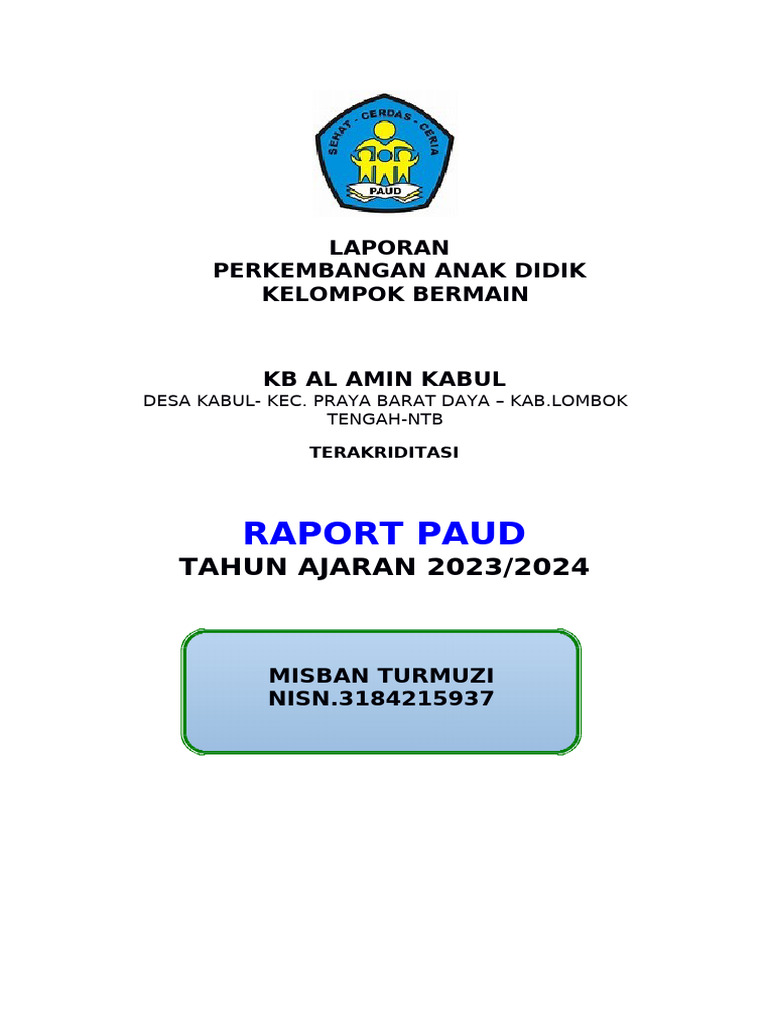 SEHAT - CERDAS - CERIA
PAUD

LAPORAN
PERKEMBANGAN ANAK DIDIK
KELOMPOK BERMAIN

KB AL AMIN KABUL
DESA KABUL- KEC. PRAYA BARAT DAYA – KAB.LOMBOK TENGAH-NTB

TERAKRIDITASI

RAPORT PAUD
TAHUN AJARAN 2023/2024

MISBAN TURMUZI
NISN.3184215937